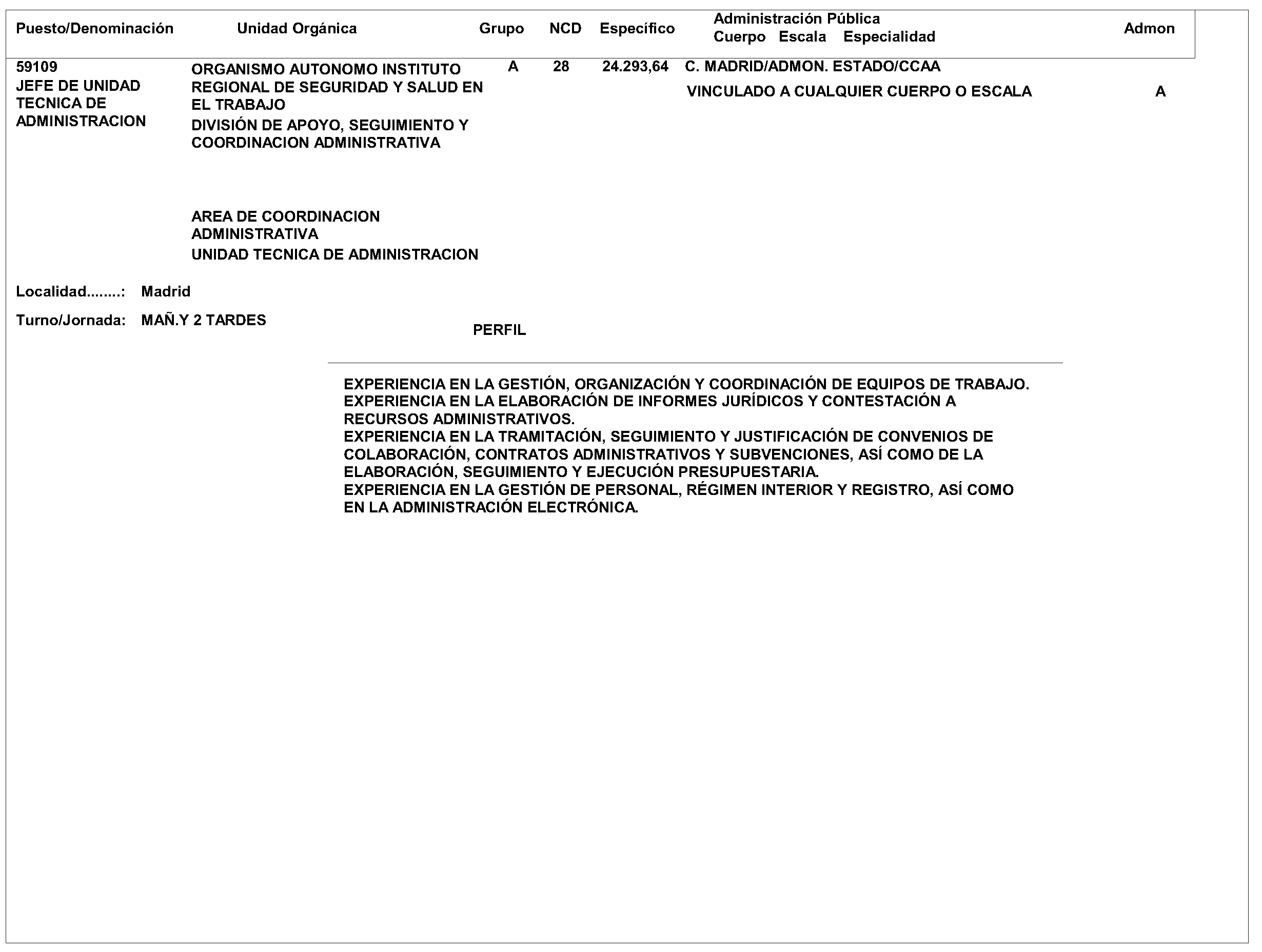 | Puesto/Denominación | Unidad Orgánica | Grupo | NCD | Específico | Administración Pública Cuerpo Escala Especialidad | Admon |
|---|---|---|---|---|---|---|
| 59109 JEFE DE UNIDAD TECNICA DE ADMINISTRACION | ORGANISMO AUTONOMO INSTITUTO REGIONAL DE SEGURIDAD Y SALUD EN EL TRABAJO DIVISIÓN DE APOYO, SEGUIMIENTO Y COORDINACION ADMINISTRATIVA AREA DE COORDINACION ADMINISTRATIVA UNIDAD TECNICA DE ADMINISTRACION | A | 28 | 24.293,64 | C. MADRID/ADMON. ESTADO/CCAA VINCULADO A CUALQUIER CUERPO O ESCALA | A |

Localidad........: Madrid

Turno/Jornada: MAÑ.Y 2 TARDES

PERFIL

EXPERIENCIA EN LA GESTIÓN, ORGANIZACIÓN Y COORDINACIÓN DE EQUIPOS DE TRABAJO.
EXPERIENCIA EN LA ELABORACIÓN DE INFORMES JURÍDICOS Y CONTESTACIÓN A RECURSOS ADMINISTRATIVOS.
EXPERIENCIA EN LA TRAMITACIÓN, SEGUIMIENTO Y JUSTIFICACIÓN DE CONVENIOS DE COLABORACIÓN, CONTRATOS ADMINISTRATIVOS Y SUBVENCIONES, ASÍ COMO DE LA ELABORACIÓN, SEGUIMIENTO Y EJECUCIÓN PRESUPUESTARIA.
EXPERIENCIA EN LA GESTIÓN DE PERSONAL, RÉGIMEN INTERIOR Y REGISTRO, ASÍ COMO EN LA ADMINISTRACIÓN ELECTRÓNICA.